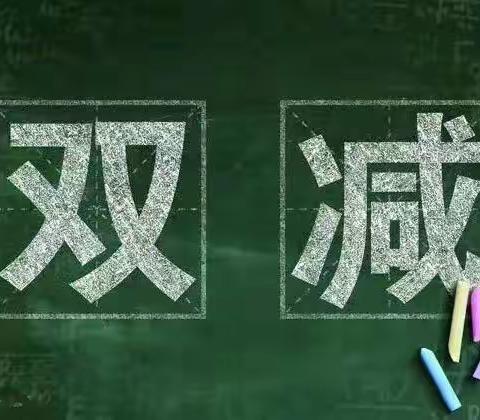 双减